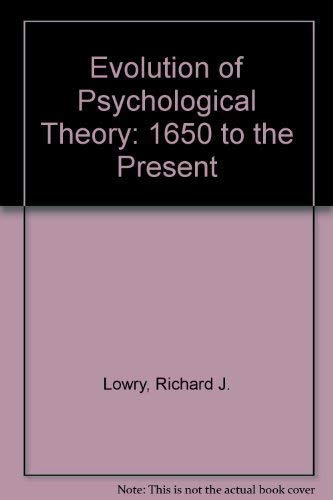 Evolution of Psychological Theory: 1650 to the Present

Lowry, Richard J.

Note: This is not the actual book cover